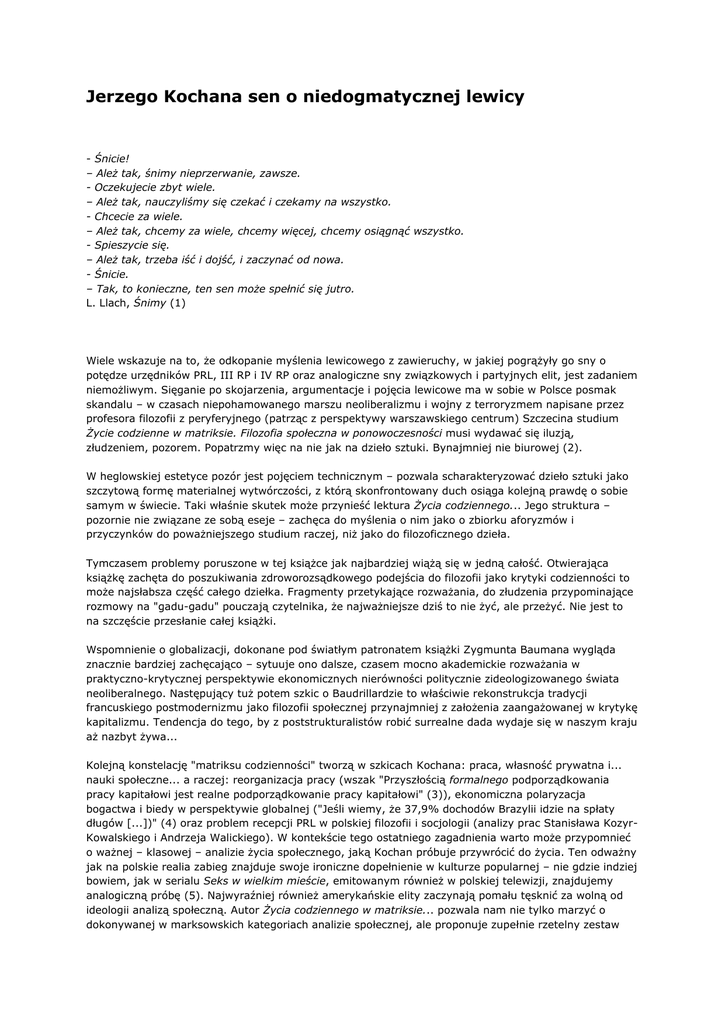 Jerzego Kochana sen o niedogmatycznej lewicy

- Śnicie!
– Ależ tak, śnimy nieprzerwanie, zawsze.
- Oczekujecie zbyt wiele.
– Ależ tak, nauczyliśmy się czekać i czekamy na wszystko.
- Chcecie za wiele.
– Ależ tak, chcemy za wiele, chcemy więcej, chcemy osiągnąć wszystko.
- Spieszycie się.
– Ależ tak, trzeba iść i dojść, i zaczynać od nowa.
- Śnicie.
– Tak, to konieczne, ten sen może spełnić się jutro.
L. Llach, Śnimy (1)

Wiele wskazuje na to, że odkopanie myślenia lewicowego z zawieruchy, w jakiej pogrążyły go sny o potędze urzędników PRL, III RP i IV RP oraz analogiczne sny związkowych i partyjnych elit, jest zadaniem niemożliwym. Sięganie po skojarzenia, argumentacje i pojęcia lewicowe ma w sobie w Polsce posmak skandalu – w czasach niepohamowanego marszu neoliberalizmu i wojny z terroryzmem napisane przez profesora filozofii z peryferyjnego (patrząc z perspektywy warszawskiego centrum) Szczecina studium Życie codzienne w matriksie. Filozofia społeczna w ponowoczesności musi wydawać się iluzją, złudzeniem, pozorem. Popatrzmy więc na nie jak na dzieło sztuki. Bynajmniej nie biurowej (2).

W heglowskiej estetyce pozór jest pojęciem technicznym – pozwala scharakteryzować dzieło sztuki jako szczytową formę materialnej wytwórczości, z którą skonfrontowany duch osiąga kolejną prawdę o sobie samym w świecie. Taki właśnie skutek może przynieść lektura Życia codziennego... Jego struktura – pozornie nie związane ze sobą eseje – zachęca do myślenia o nim jako o zbiorku aforyzmów i przyczynków do poważniejszego studium raczej, niż jako do filozoficznego dzieła.

Tymczasem problemy poruszone w tej książce jak najbardziej wiążą się w jedną całość. Otwierająca książkę zachęta do poszukiwania zdroworozsądkowego podejścia do filozofii jako krytyki codzienności to może najsłabsza część całego dziełka. Fragmenty przetykające rozważania, do złudzenia przypominające rozmowy na "gadu-gadu" pouczają czytelnika, że najważniejsze dziś to nie żyć, ale przeżyć. Nie jest to na szczęście przesłanie całej książki.

Wspomnienie o globalizacji, dokonane pod światłym patronatem książki Zygmunta Baumana wygląda znacznie bardziej zachęcająco – sytuuje ono dalsze, czasem mocno akademickie rozważania w praktyczno-krytycznej perspektywie ekonomicznych nierówności politycznie zideologizowanego świata neoliberalnego. Następujący tuż potem szkic o Baudrillardzie to właściwie rekonstrukcja tradycji francuskiego postmodernizmu jako filozofii społecznej przynajmniej z założenia zaangażowanej w krytykę kapitalizmu. Tendencja do tego, by z poststrukturalistów robić surrealne dada wydaje się w naszym kraju aż nazbyt żywa...

Kolejną konstelację "matriksu codzienności" tworzą w szkicach Kochana: praca, własność prywatna i... nauki społeczne... a raczej: reorganizacja pracy (wszak "Przyszłością formalnego podporządkowania pracy kapitałowi jest realne podporządkowanie pracy kapitałowi" (3)), ekonomiczna polaryzacja bogactwa i biedy w perspektywie globalnej ("Jeśli wiemy, że 37,9% dochodów Brazylii idzie na spłaty długów [...])" (4) oraz problem recepcji PRL w polskiej filozofii i socjologii (analizy prac Stanisława Kozyr-Kowalskiego i Andrzeja Walickiego). W kontekście tego ostatniego zagadnienia warto może przypomnieć o ważnej – klasowej – analizie życia społecznego, jaką Kochan próbuje przywrócić do życia. Ten odważny jak na polskie realia zabieg znajduje swoje ironiczne dopełnienie w kulturze popularnej – nie gdzie indziej bowiem, jak w serialu Seks w wielkim mieście, emitowanym również w polskiej telewizji, znajdujemy analogiczną próbę (5). Najwyraźniej również amerykańskie elity zaczynają pomału tęsknić za wolną od ideologii analizą społeczną. Autor Życia codziennego w matriksie... pozwala nam nie tylko marzyć o dokonywanej w marksowskich kategoriach analizie społecznej, ale proponuje zupełnie rzetelny zestaw